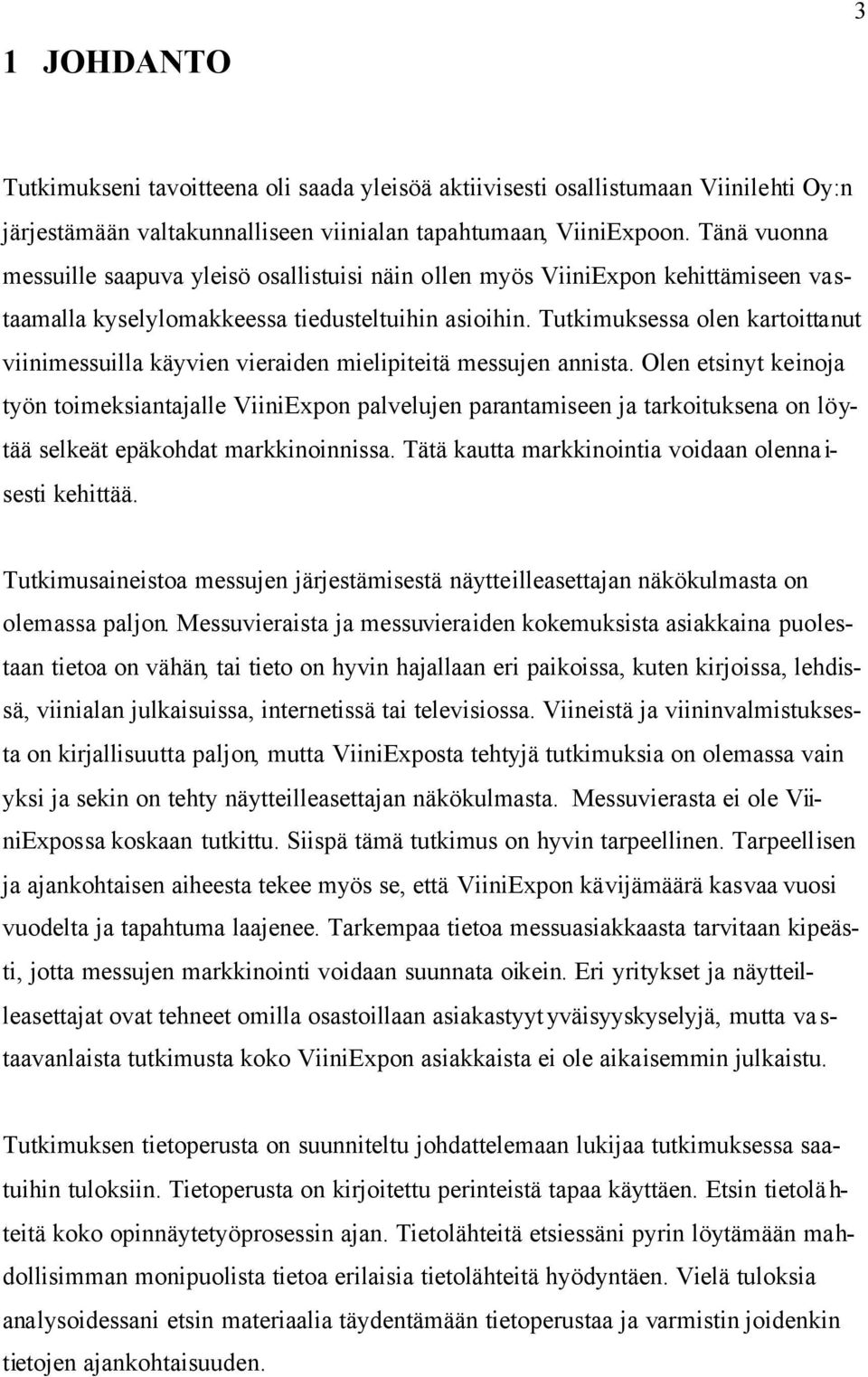 3

1 JOHDANTO

Tutkimukseni tavoitteena oli saada yleisöä aktiivisesti osallistumaan Viinilehti Oy:n järjestämään valtakunnalliseen viinialan tapahtumaan, ViiniExpoon. Tänä vuonna messuille saapuva yleisö osallistuisi näin ollen myös ViiniExpon kehittämiseen vastaamalla kyselylomakkeessa tiedusteltuihin asioihin. Tutkimuksessa olen kartoittanut viinimessuilla käyvien vieraiden mielipiteitä messujen annista. Olen etsinyt keinoja työn toimeksiantajalle ViiniExpon palvelujen parantamiseen ja tarkoituksena on löytää selkeät epäkohdat markkinoinnissa. Tätä kautta markkinointia voidaan olennaisesti kehittää.

Tutkimusaineistoa messujen järjestämisestä näytteilleasettajan näkökulmasta on olemassa paljon. Messuvieraista ja messuvieraiden kokemuksista asiakkaina puolestaan tietoa on vähän, tai tieto on hyvin hajallaan eri paikoissa, kuten kirjoissa, lehdissä, viinialan julkaisuissa, internetissä tai televisiossa. Viineistä ja viininvalmistuksesta on kirjallisuutta paljon, mutta ViiniExposta tehtyjä tutkimuksia on olemassa vain yksi ja sekin on tehty näytteilleasettajan näkökulmasta. Messuvierasta ei ole ViiniExpossa koskaan tutkittu. Siispä tämä tutkimus on hyvin tarpeellinen. Tarpeellisen ja ajankohtaisen aiheesta tekee myös se, että ViiniExpon kävijämäärä kasvaa vuosi vuodelta ja tapahtuma laajenee. Tarkempaa tietoa messuasiakkaasta tarvitaan kipeästi, jotta messujen markkinointi voidaan suunnata oikein. Eri yritykset ja näytteilleasettajat ovat tehneet omilla osastoillaan asiakastyytyväisyyskyselyjä, mutta vastaavanlaista tutkimusta koko ViiniExpon asiakkaista ei ole aikaisemmin julkaistu.

Tutkimuksen tietoperusta on suunniteltu johdattelemaan lukijaa tutkimuksessa saatuihin tuloksiin. Tietoperusta on kirjoitettu perinteistä tapaa käyttäen. Etsin tietolähteitä koko opinnäytetyöprosessin ajan. Tietolähteitä etsiessäni pyrin löytämään mahdollisimman monipuolista tietoa erilaisia tietolähteitä hyödyntäen. Vielä tuloksia analysoidessani etsin materiaalia täydentämään tietoperustaa ja varmistin joidenkin tietojen ajankohtaisuuden.